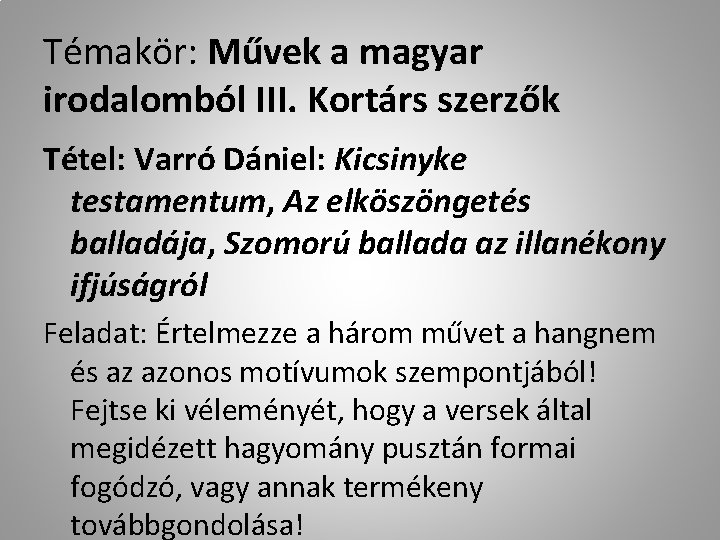 Témakör: Művek a magyar irodalomból III. Kortárs szerzők

Tétel: Varró Dániel: Kicsinyke testamentum, Az elköszöngetés balladája, Szomorú ballada az illanékony ifjúságról

Feladat: Értelmezze a három művet a hangnem és az azonos motívumok szempontjából! Fejtse ki véleményét, hogy a versek által megidézett hagyomány pusztán formai fogódzó, vagy annak termékeny továbbgondolása!